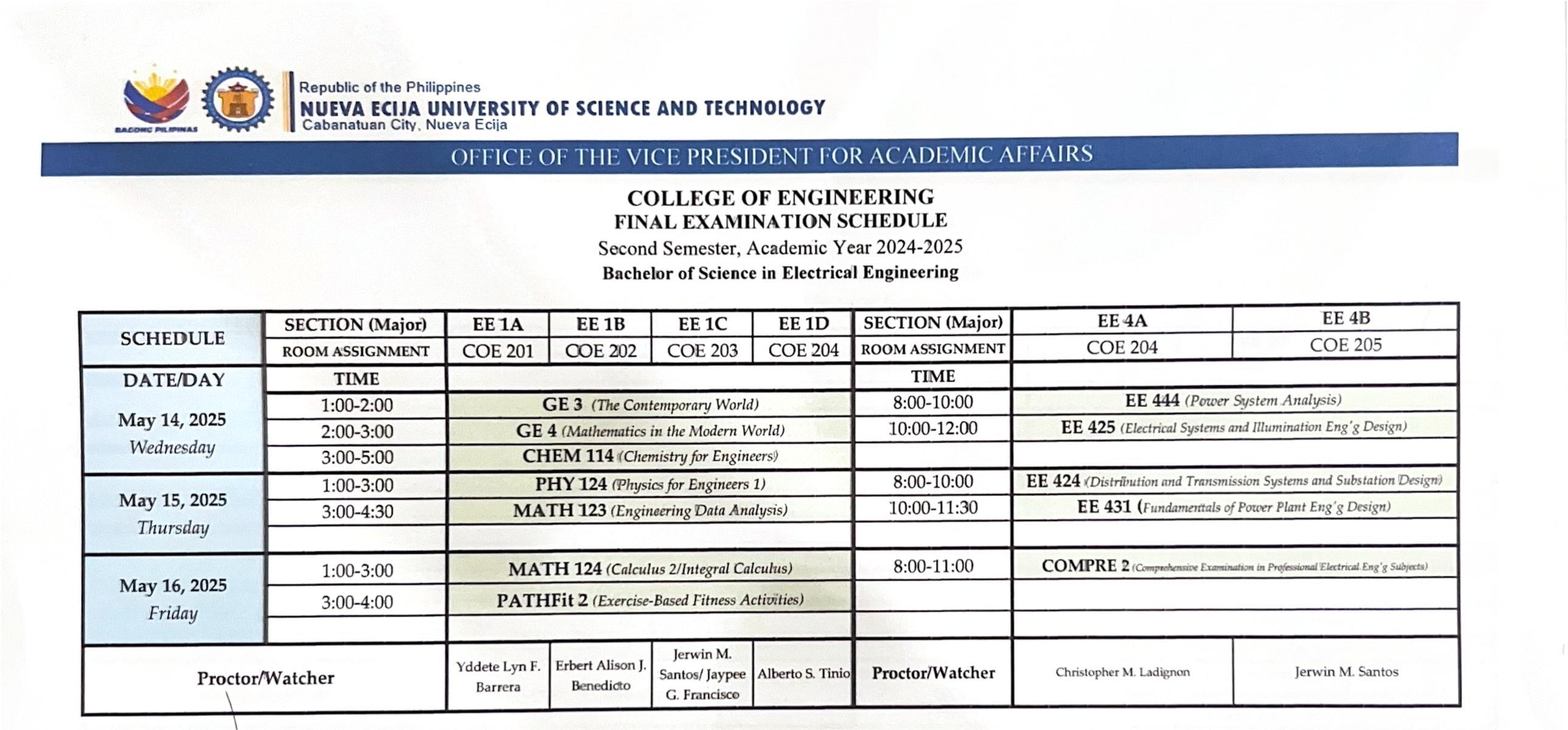 BAGONG PILIPINAS

Republic of the Philippines
NUEVA ECIJA UNIVERSITY OF SCIENCE AND TECHNOLOGY
Cabanatuan City, Nueva Ecija

OFFICE OF THE VICE PRESIDENT FOR ACADEMIC AFFAIRS

COLLEGE OF ENGINEERING
FINAL EXAMINATION SCHEDULE
Second Semester, Academic Year 2024-2025
Bachelor of Science in Electrical Engineering

| SCHEDULE | SECTION (Major) | EE 1A | EE 1B | EE 1C | EE 1D | SECTION (Major) | EE 4A | EE 4B |
|---|---|---|---|---|---|---|---|---|
| | ROOM ASSIGNMENT | COE 201 | COE 202 | COE 203 | COE 204 | ROOM ASSIGNMENT | COE 204 | COE 205 |
| DATE/DAY | TIME | | | | | TIME | | |
| May 14, 2025 Wednesday | 1:00-2:00 | GE 3 (The Contemporary World) | | | | 8:00-10:00 | EE 444 (Power System Analysis) | |
| | 2:00-3:00 | GE 4 (Mathematics in the Modern World) | | | | 10:00-12:00 | EE 425 (Electrical Systems and Illumination Eng'g Design) | |
| | 3:00-5:00 | CHEM 114 (Chemistry for Engineers) | | | | | | |
| May 15, 2025 Thursday | 1:00-3:00 | PHY 124 (Physics for Engineers 1) | | | | 8:00-10:00 | EE 424 (Distribution and Transmission Systems and Substation Design) | |
| | 3:00-4:30 | MATH 123 (Engineering Data Analysis) | | | | 10:00-11:30 | EE 431 (Fundamentals of Power Plant Eng'g Design) | |
| | | | | | | | | |
| May 16, 2025 Friday | 1:00-3:00 | MATH 124 (Calculus 2/Integral Calculus) | | | | 8:00-11:00 | COMPRE 2 (Comprehensive Examination in Professional Electrical Eng'g Subjects) | |
| | 3:00-4:00 | PATHFit 2 (Exercise-Based Fitness Activities) | | | | | | |
| | | | | | | | | |
| Proctor/Watcher | | Yddete Lyn F. Barrera | Erbert Alison J. Benedicto | Jerwin M. Santos/ Jaypee G. Francisco | Alberto S. Tinio | Proctor/Watcher | Christopher M. Ladignon | Jerwin M. Santos |